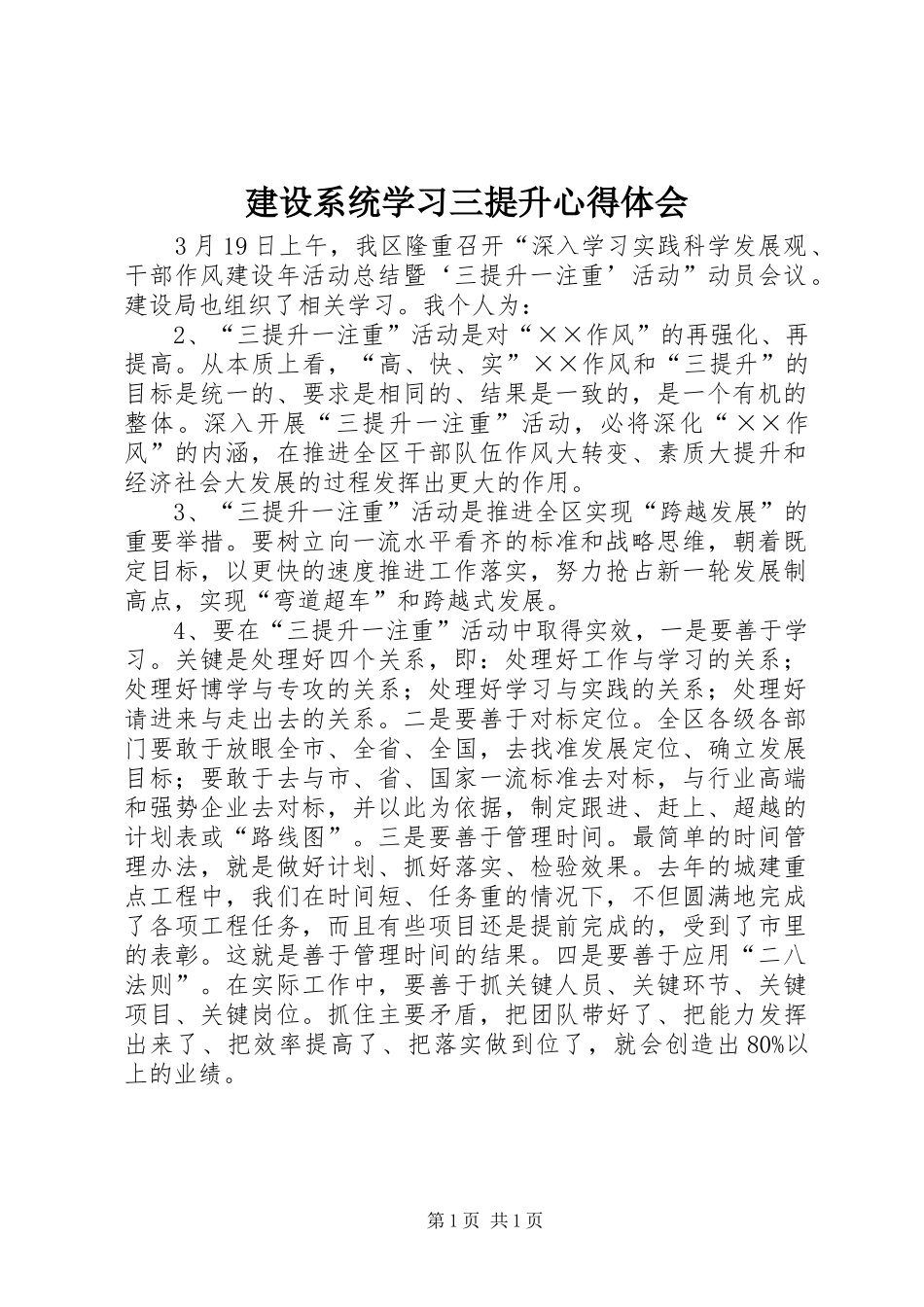 建设系统学习三提升心得体会

3月19日上午，我区隆重召开“深入学习实践科学发展观、干部作风建设年活动总结暨‘三提升一注重’活动”动员会议。建设局也组织了相关学习。我个人为：

2、“三提升一注重”活动是对“××作风”的再强化、再提高。从本质上看，“高、快、实”××作风和“三提升”的目标是统一的、要求是相同的、结果是一致的，是一个有机的整体。深入开展“三提升一注重”活动，必将深化“××作风”的内涵，在推进全区干部队伍作风大转变、素质大提升和经济社会大发展的过程发挥出更大的作用。

3、“三提升一注重”活动是推进全区实现“跨越发展”的重要举措。要树立向一流水平看齐的标准和战略思维，朝着既定目标，以更快的速度推进工作落实，努力抢占新一轮发展制高点，实现“弯道超车”和跨越式发展。

4、要在“三提升一注重”活动中取得实效，一是要善于学习。关键是处理好四个关系，即：处理好工作与学习的关系；处理好博学与专攻的关系；处理好学习与实践的关系；处理好请进来与走出去的关系。二是要善于对标定位。全区各级各部门要敢于放眼全市、全省、全国，去找准发展定位、确立发展目标；要敢于去与市、省、国家一流标准去对标，与行业高端和强势企业去对标，并以此为依据，制定跟进、赶上、超越的计划表或“路线图”。三是要善于管理时间。最简单的时间管理办法，就是做好计划、抓好落实、检验效果。去年的城建重点工程中，我们在时间短、任务重的情况下，不但圆满地完成了各项工程任务，而且有些项目还是提前完成的，受到了市里的表彰。这就是善于管理时间的结果。四是要善于应用“二八法则”。在实际工作中，要善于抓关键人员、关键环节、关键项目、关键岗位。抓住主要矛盾，把团队带好了、把能力发挥出来了、把效率提高了、把落实做到位了，就会创造出80%以上的业绩。

第1页 共1页